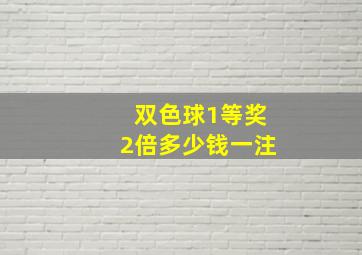 双色球1等奖
2倍多少钱一注